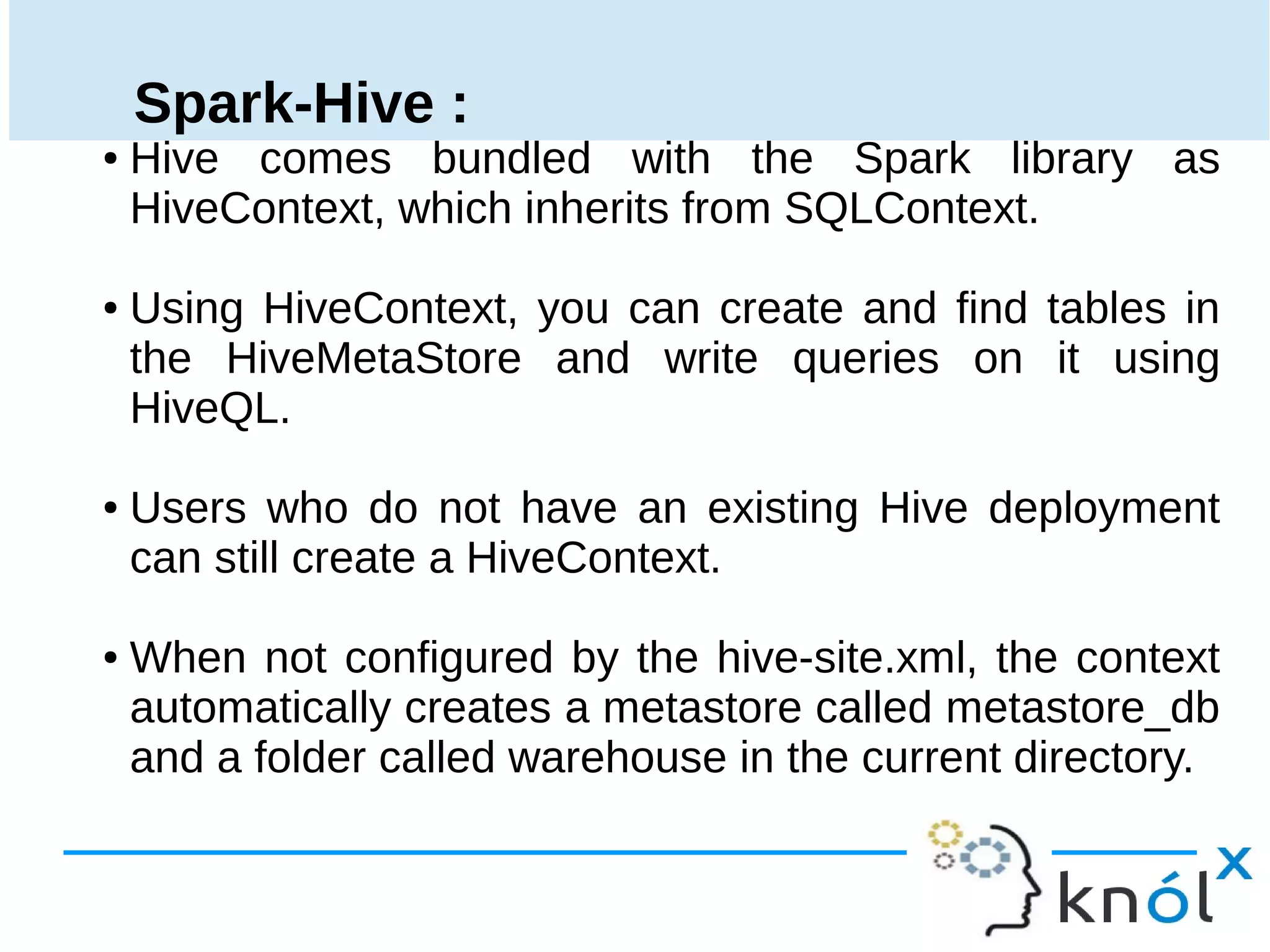 Spark-Hive :

• Hive comes bundled with the Spark library as HiveContext, which inherits from SQLContext.

• Using HiveContext, you can create and find tables in the HiveMetaStore and write queries on it using HiveQL.

• Users who do not have an existing Hive deployment can still create a HiveContext.

• When not configured by the hive-site.xml, the context automatically creates a metastore called metastore_db and a folder called warehouse in the current directory.

knólx